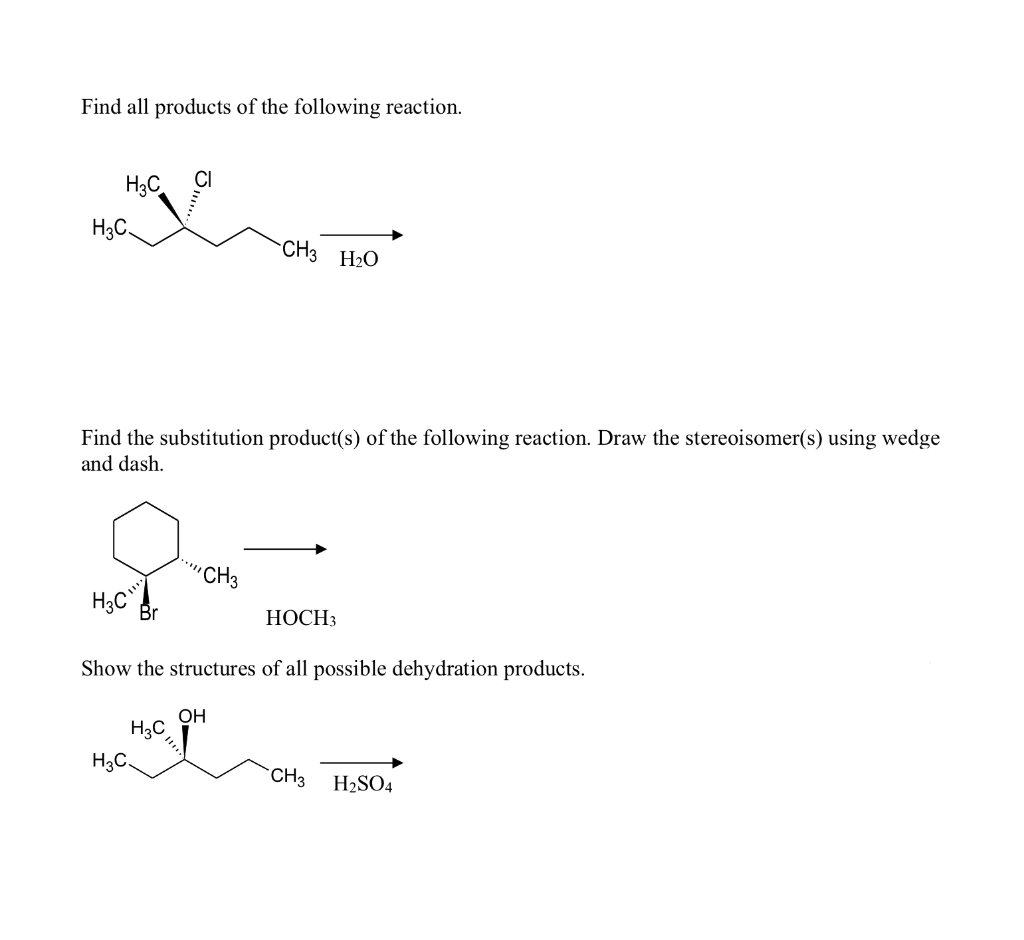 Find all products of the following reaction.

$H_3C$ Cl
$H_3C$
$CH_3$ $H_2O$

Find the substitution product(s) of the following reaction. Draw the stereoisomer(s) using wedge and dash.

$CH_3$
$H_3C$ Br
$HOCH_3$

Show the structures of all possible dehydration products.

$H_3C$ OH
$H_3C$
$CH_3$ $H_2SO_4$